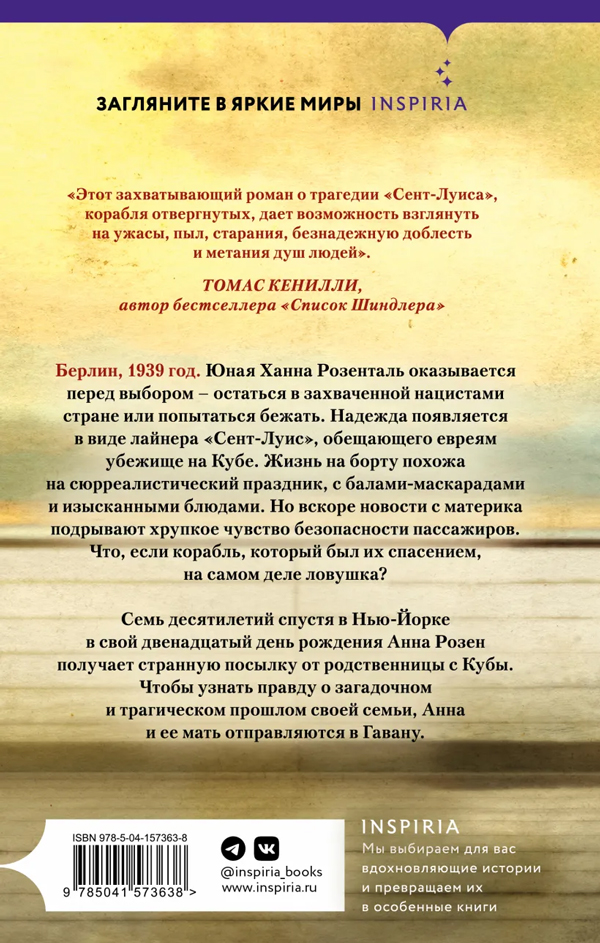 ЗАГЛЯНИТЕ В ЯРКИЕ МИРЫ INSPIRIA

«Этот захватывающий роман о трагедии «Сент-Луиса», корабля отвергнутых, дает возможность взглянуть на ужасы, пыл, старания, безнадежную доблесть и метания душ людей».

ТОМАС КЕНИЛЛИ,
автор бестселлера «Список Шиндлера»

Берлин, 1939 год. Юная Ханна Розенталь оказывается перед выбором – остаться в захваченной нацистами стране или попытаться бежать. Надежда появляется в виде лайнера «Сент-Луис», обещающего евреям убежище на Кубе. Жизнь на борту похожа на сюрреалистический праздник, с балами-маскарадами и изысканными блюдами. Но вскоре новости с материка подрывают хрупкое чувство безопасности пассажиров. Что, если корабль, который был их спасением, на самом деле ловушка?

Семь десятилетий спустя в Нью-Йорке в свой двенадцатый день рождения Анна Розен получает странную посылку от родственницы с Кубы. Чтобы узнать правду о загадочном и трагическом прошлом своей семьи, Анна и ее мать отправляются в Гавану.

ISBN 978-5-04-157363-8

9 785041 573638 >

@inspiria_books
www.inspiria.ru

INSPIRIA
Мы выбираем для вас вдохновляющие истории и превращаем их в особенные книги